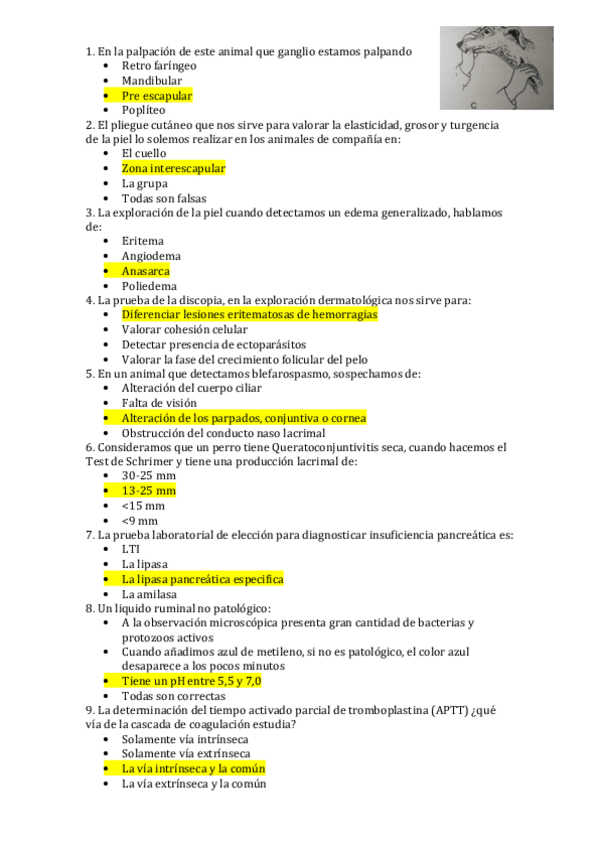 1. En la palpación de este animal que ganglio estamos palpando
- Retro faríngeo
- Mandibular
- Pre escapular
- Poplíteo

2. El pliegue cutáneo que nos sirve para valorar la elasticidad, grosor y turgencia de la piel lo solemos realizar en los animales de compañía en:
- El cuello
- Zona interescapular
- La grupa
- Todas son falsas

3. La exploración de la piel cuando detectamos un edema generalizado, hablamos de:
- Eritema
- Angiodema
- Anasarca
- Poliedema

4. La prueba de la discopia, en la exploración dermatológica nos sirve para:
- Diferenciar lesiones eritematosas de hemorragias
- Valorar cohesión celular
- Detectar presencia de ectoparásitos
- Valorar la fase del crecimiento folicular del pelo

5. En un animal que detectamos blefarospasmo, sospechamos de:
- Alteración del cuerpo ciliar
- Falta de visión
- Alteración de los parpados, conjuntiva o cornea
- Obstrucción del conducto naso lacrimal

6. Consideramos que un perro tiene Queratoconjuntivitis seca, cuando hacemos el Test de Schrimer y tiene una producción lacrimal de:
- 30-25 mm
- 13-25 mm
- <15 mm
- <9 mm

7. La prueba laboratorial de elección para diagnosticar insuficiencia pancreática es:
- LTI
- La lipasa
- La lipasa pancreática especifica
- La amilasa

8. Un liquido ruminal no patológico:
- A la observación microscópica presenta gran cantidad de bacterias y protozoos activos
- Cuando añadimos azul de metileno, si no es patológico, el color azul desaparece a los pocos minutos
- Tiene un pH entre 5,5 y 7,0
- Todas son correctas

9. La determinación del tiempo activado parcial de tromboplastina (APTT) ¿qué vía de la cascada de coagulación estudia?
- Solamente vía intrínseca
- Solamente vía extrínseca
- La vía intrínseca y la común
- La vía extrínseca y la común